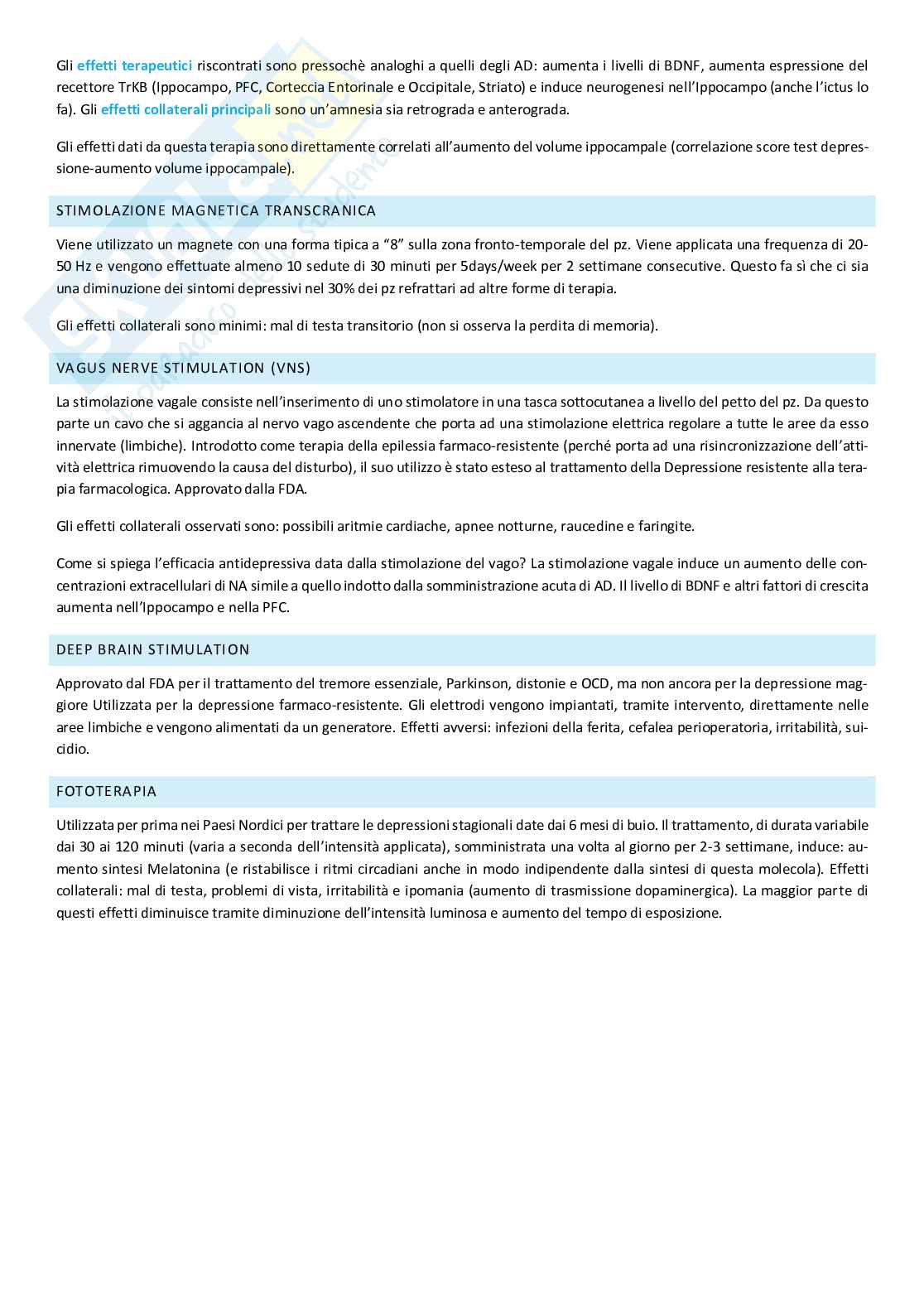 Gli effetti terapeutici riscontrati sono pressochè analoghi a quelli degli AD: aumenta i livelli di BDNF, aumenta espressione del recettore TrKB (Ippocampo, PFC, Corteccia Entorinale e Occipitale, Striato) e induce neurogenesi nell'Ippocampo (anche l'ictus lo fa). Gli effetti collaterali principali sono un'amnesia sia retrograda e anterograda.

Gli effetti dati da questa terapia sono direttamente correlati all'aumento del volume ippocampale (correlazione score test depressione-aumento volume ippocampale).

STIMOLAZIONE MAGNETICA TRANSCRANICA

Viene utilizzato un magnete con una forma tipica a "8" sulla zona fronto-temporale del pz. Viene applicata una frequenza di 20-50 Hz e vengono effettuate almeno 10 sedute di 30 minuti per 5days/week per 2 settimane consecutive. Questo fa sì che ci sia una diminuzione dei sintomi depressivi nel 30% dei pz refrattari ad altre forme di terapia.

Gli effetti collaterali sono minimi: mal di testa transitorio (non si osserva la perdita di memoria).

VAGUS NERVE STIMULATION (VNS)

La stimolazione vagale consiste nell'inserimento di uno stimolatore in una tasca sottocutanea a livello del petto del pz. Da questo parte un cavo che si aggancia al nervo vago ascendente che porta ad una stimolazione elettrica regolare a tutte le aree da esso innervate (limbiche). Introdotto come terapia della epilessia farmaco-resistente (perché porta ad una risincronizzazione dell'attività elettrica rimuovendo la causa del disturbo), il suo utilizzo è stato esteso al trattamento della Depressione resistente alla terapia farmacologica. Approvato dalla FDA.

Gli effetti collaterali osservati sono: possibili aritmie cardiache, apnee notturne, raucedine e faringite.

Come si spiega l'efficacia antidepressiva data dalla stimolazione del vago? La stimolazione vagale induce un aumento delle concentrazioni extracellulari di NA simile a quello indotto dalla somministrazione acuta di AD. Il livello di BDNF e altri fattori di crescita aumenta nell'Ippocampo e nella PFC.

DEEP BRAIN STIMULATION

Approvato dal FDA per il trattamento del tremore essenziale, Parkinson, distonie e OCD, ma non ancora per la depressione maggiore Utilizzata per la depressione farmaco-resistente. Gli elettrodi vengono impiantati, tramite intervento, direttamente nelle aree limbiche e vengono alimentati da un generatore. Effetti avversi: infezioni della ferita, cefalea perioperatoria, irritabilità, suicidio.

FOTOTERAPIA

Utilizzata per prima nei Paesi Nordici per trattare le depressioni stagionali date dai 6 mesi di buio. Il trattamento, di durata variabile dai 30 ai 120 minuti (varia a seconda dell'intensità applicata), somministrata una volta al giorno per 2-3 settimane, induce: aumento sintesi Melatonina (e ristabilisce i ritmi circadiani anche in modo indipendente dalla sintesi di questa molecola). Effetti collaterali: mal di testa, problemi di vista, irritabilità e ipomania (aumento di trasmissione dopaminergica). La maggior parte di questi effetti diminuisce tramite diminuzione dell'intensità luminosa e aumento del tempo di esposizione.